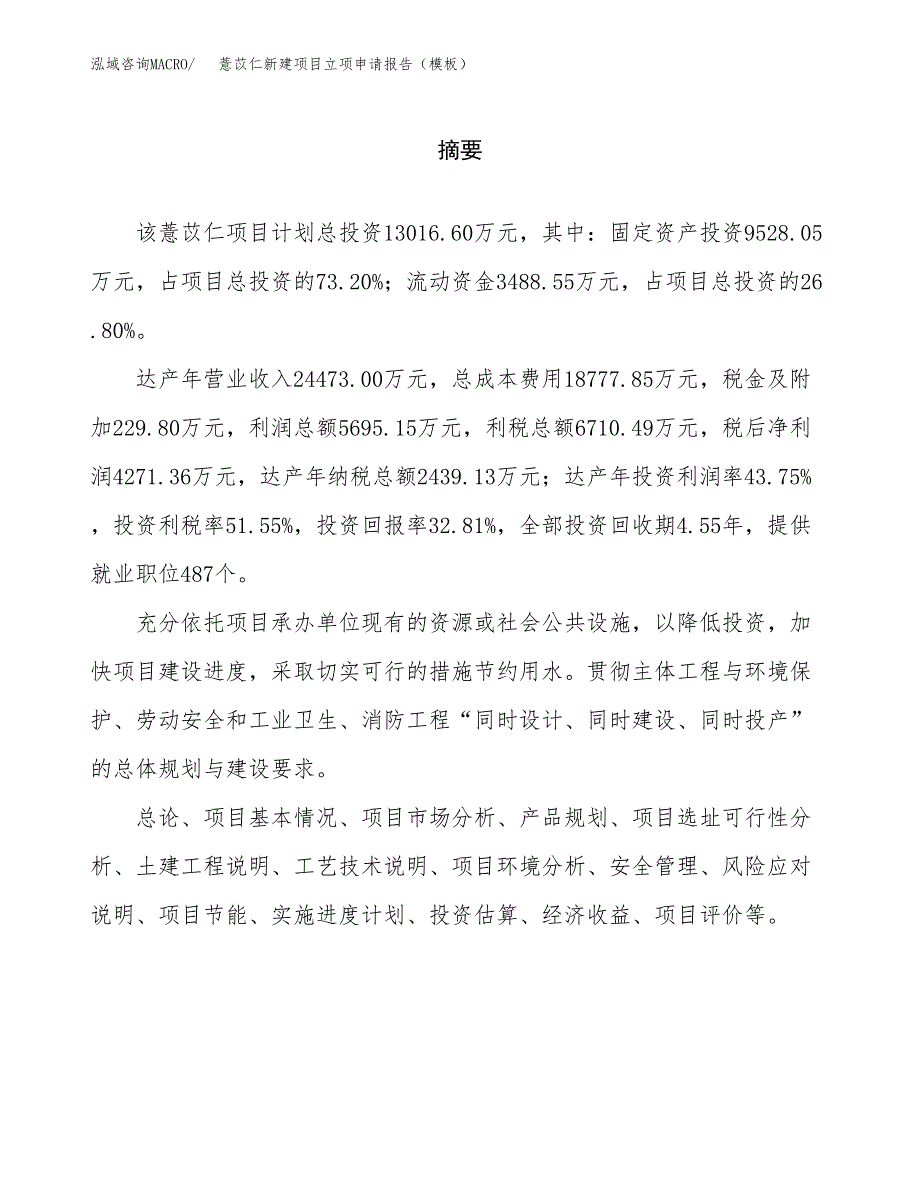 泓域咨询MACRO/　薏苡仁新建项目立项申请报告（模板）

摘要

该薏苡仁项目计划总投资13016.60万元，其中：固定资产投资9528.05万元，占项目总投资的73.20%；流动资金3488.55万元，占项目总投资的26.80%。

达产年营业收入24473.00万元，总成本费用18777.85万元，税金及附加229.80万元，利润总额5695.15万元，利税总额6710.49万元，税后净利润4271.36万元，达产年纳税总额2439.13万元；达产年投资利润率43.75%，投资利税率51.55%，投资回报率32.81%，全部投资回收期4.55年，提供就业职位487个。

充分依托项目承办单位现有的资源或社会公共设施，以降低投资，加快项目建设进度，采取切实可行的措施节约用水。贯彻主体工程与环境保护、劳动安全和工业卫生、消防工程“同时设计、同时建设、同时投产”的总体规划与建设要求。

总论、项目基本情况、项目市场分析、产品规划、项目选址可行性分析、土建工程说明、工艺技术说明、项目环境分析、安全管理、风险应对说明、项目节能、实施进度计划、投资估算、经济收益、项目评价等。